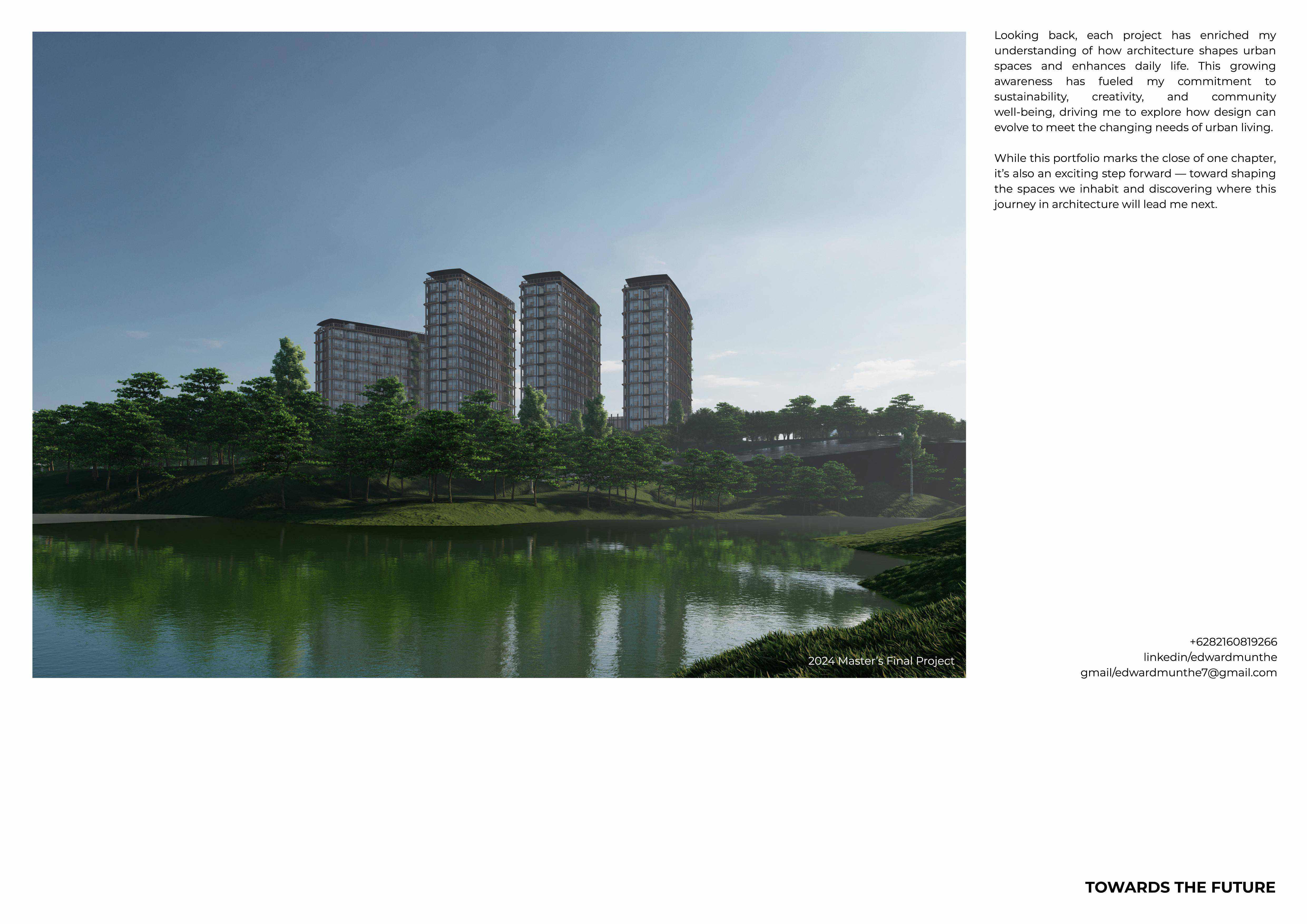 2024 Master's Final Project

Looking back, each project has enriched my understanding of how architecture shapes urban spaces and enhances daily life. This growing awareness has fueled my commitment to sustainability, creativity, and community well-being, driving me to explore how design can evolve to meet the changing needs of urban living.

While this portfolio marks the close of one chapter, it's also an exciting step forward — toward shaping the spaces we inhabit and discovering where this journey in architecture will lead me next.

+6282160819266
linkedin/edwardmunthe
gmail/edwardmunthe7@gmail.com

TOWARDS THE FUTURE